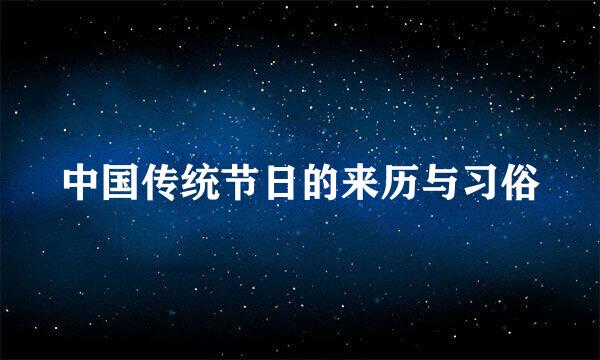 中国传统节日的来历与习俗